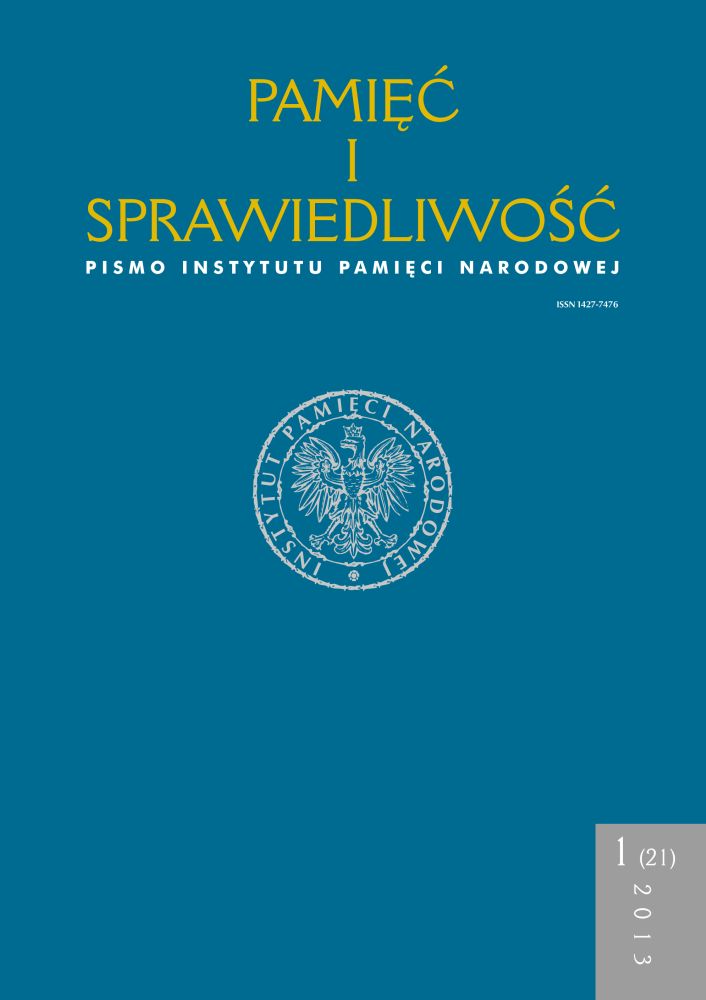 PAMIĘĆ
I
SPRAWIEDLIWOŚĆ
PISMO INSTYTUTU PAMIĘCI NARODOWEJ

ISSN 1427-7476

INSTYTUT PAMIĘCI NARODOWEJ

1 (21)
2013